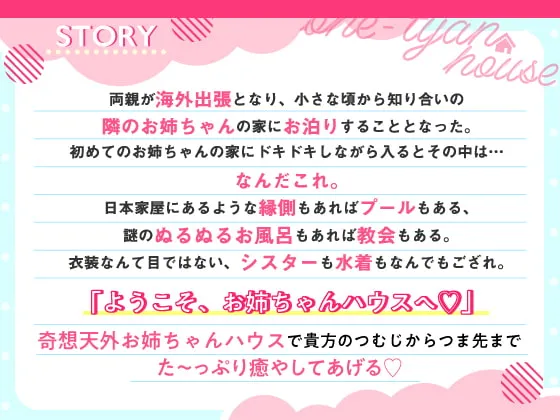 STORY

one-tyan house

両親が海外出張となり、小さな頃から知り合いの
隣のお姉ちゃんの家にお泊りすることとなった。
初めてのお姉ちゃんの家にドキドキしながら入るとその中は…
なんだこれ。
日本家屋にあるような縁側もあればプールもある、
謎のぬるぬるお風呂もあれば教会もある。
衣装なんて目ではない、シスターも水着もなんでもござれ。

『ようこそ、お姉ちゃんハウスへ♡』

奇想天外お姉ちゃんハウスで貴方のつむじからつま先まで
た～っぷり癒やしてあげる♡